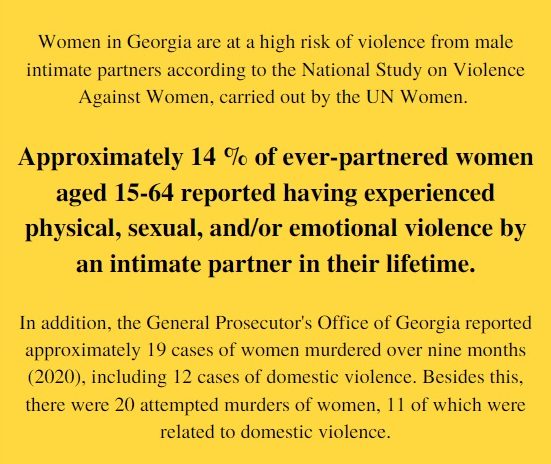 Women in Georgia are at a high risk of violence from male intimate partners according to the National Study on Violence Against Women, carried out by the UN Women.

Approximately 14 % of ever-partnered women aged 15-64 reported having experienced physical, sexual, and/or emotional violence by an intimate partner in their lifetime.

In addition, the General Prosecutor's Office of Georgia reported approximately 19 cases of women murdered over nine months (2020), including 12 cases of domestic violence. Besides this, there were 20 attempted murders of women, 11 of which were related to domestic violence.